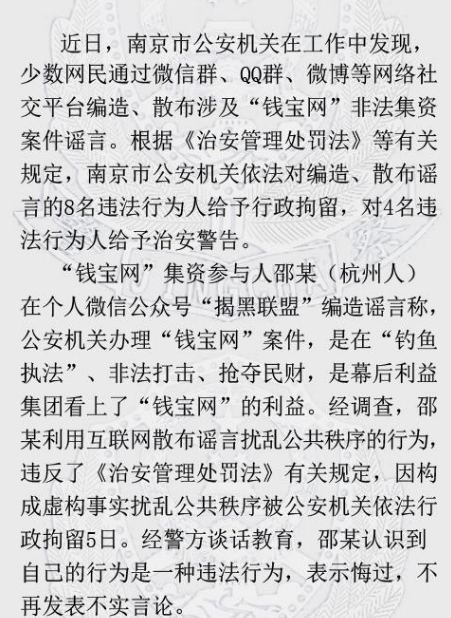 近日，南京市公安机关在工作中发现，少数网民通过微信群、QQ群、微博等网络社交平台编造、散布涉及“钱宝网”非法集资案件谣言。根据《治安管理处罚法》等有关规定，南京市公安机关依法对编造、散布谣言的8名违法行为人给予行政拘留，对4名违法行为人给予治安警告。

“钱宝网”集资参与人邵某（杭州人）在个人微信公众号“揭黑联盟”编造谣言称，公安机关办理“钱宝网”案件，是在“钓鱼执法”、非法打击、抢夺民财，是幕后利益集团看上了“钱宝网”的利益。经调查，邵某利用互联网散布谣言扰乱公共秩序的行为，违反了《治安管理处罚法》有关规定，因构成虚构事实扰乱公共秩序被公安机关依法行政拘留5日。经警方谈话教育，邵某认识到自己的行为是一种违法行为，表示悔过，不再发表不实言论。